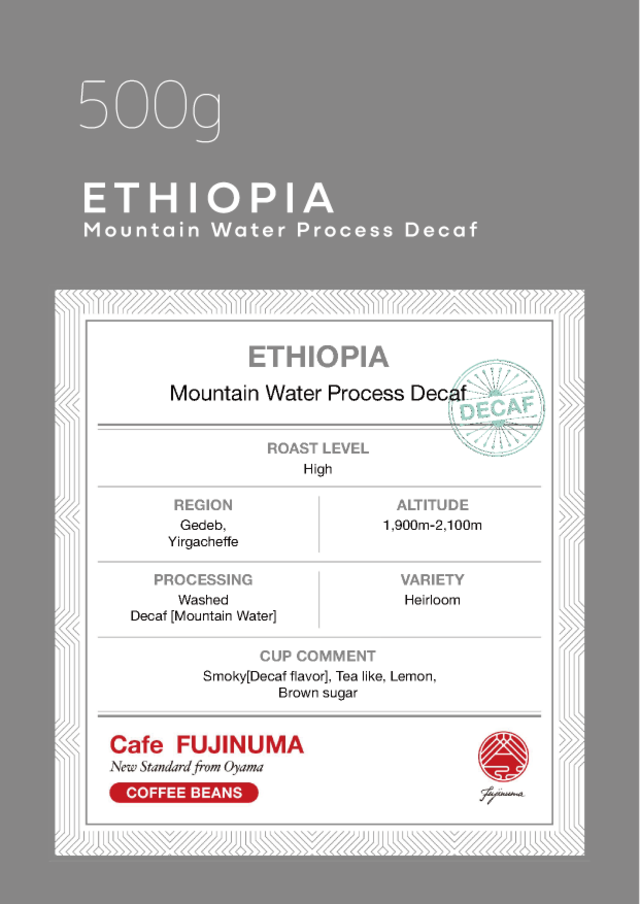 500g

ETHIOPIA
Mountain Water Process Decaf

ETHIOPIA
Mountain Water Process Decaf

DECAF

ROAST LEVEL
High

REGION
Gedeb,
Yirgacheffe

ALTITUDE
1,900m-2,100m

PROCESSING
Washed
Decaf [Mountain Water]

VARIETY
Heirloom

CUP COMMENT
Smoky[Decaf flavor], Tea like, Lemon,
Brown sugar

Cafe FUJINUMA
New Standard from Oyama
COFFEE BEANS

Fujinuma